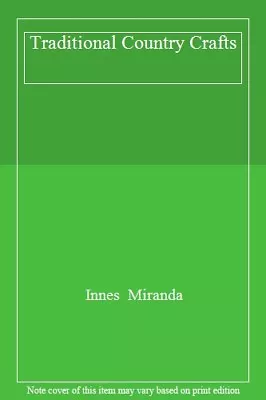 Traditional Country Crafts

Innes Miranda

Note cover of this item may vary based on print edition